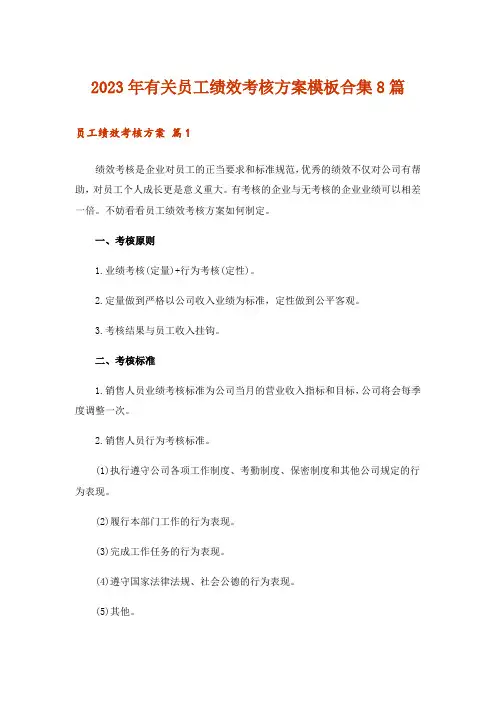 2023年有关员工绩效考核方案模板合集8篇

员工绩效考核方案 篇1

绩效考核是企业对员工的正当要求和标准规范，优秀的绩效不仅对公司有帮助，对员工个人成长更是意义重大。有考核的企业与无考核的企业业绩可以相差一倍。不妨看看员工绩效考核方案如何制定。

一、考核原则

1.业绩考核(定量)+行为考核(定性)。

2.定量做到严格以公司收入业绩为标准，定性做到公平客观。

3.考核结果与员工收入挂钩。

二、考核标准

1.销售人员业绩考核标准为公司当月的营业收入指标和目标，公司将会每季度调整一次。

2.销售人员行为考核标准。

(1)执行遵守公司各项工作制度、考勤制度、保密制度和其他公司规定的行为表现。

(2)履行本部门工作的行为表现。

(3)完成工作任务的行为表现。

(4)遵守国家法律法规、社会公德的行为表现。

(5)其他。